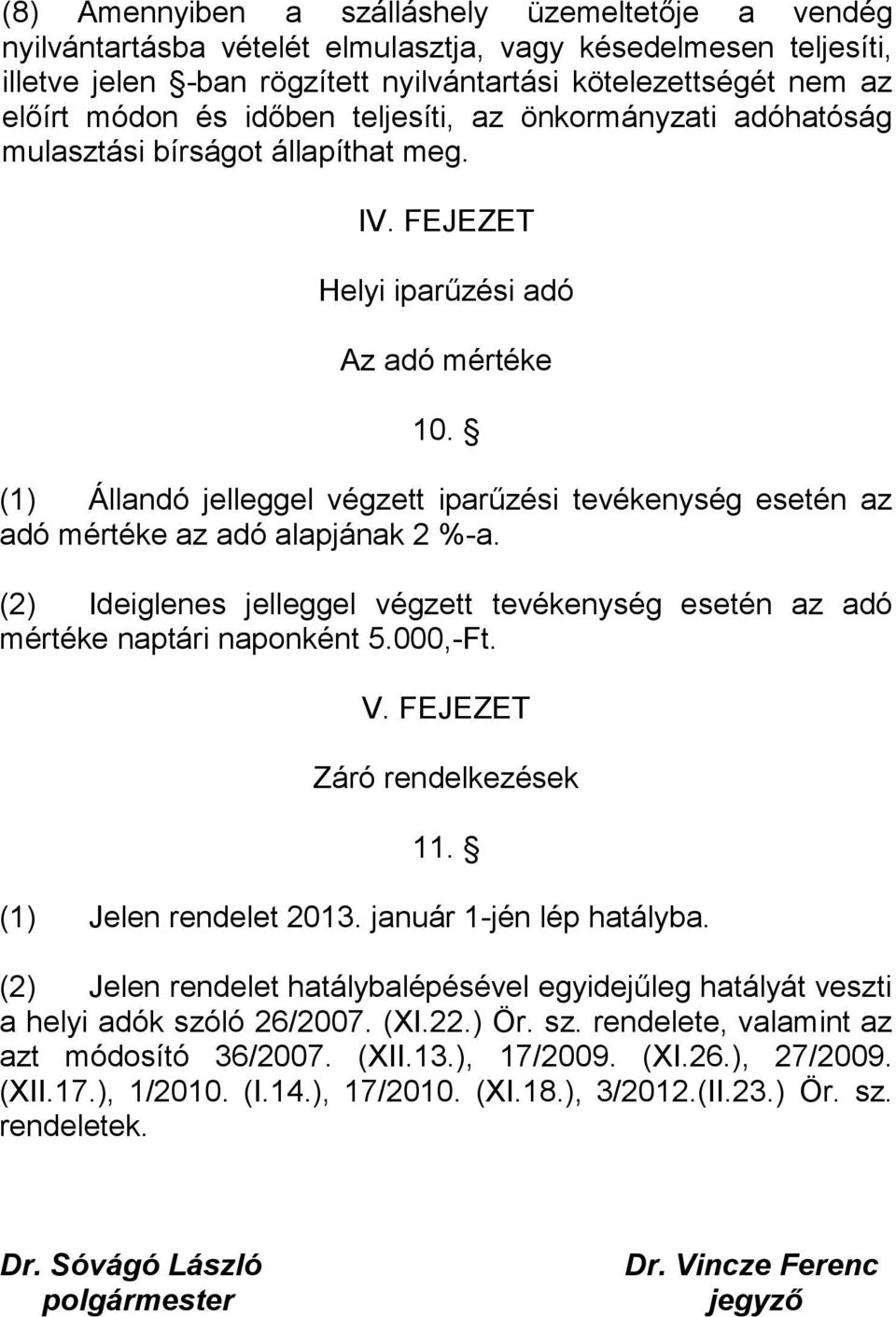 (8) Amennyiben a szálláshely üzemeltetője a vendég nyilvántartásba vételét elmulasztja, vagy késedelmesen teljesíti, illetve jelen §-ban rögzített nyilvántartási kötelezettségét nem az előírt módon és időben teljesíti, az önkormányzati adóhatóság mulasztási bírságot állapíthat meg.

IV. FEJEZET

Helyi iparűzési adó

Az adó mértéke

10. §

(1) Állandó jelleggel végzett iparűzési tevékenység esetén az adó mértéke az adó alapjának 2 %-a.

(2) Ideiglenes jelleggel végzett tevékenység esetén az adó mértéke naptári naponként 5.000,-Ft.

V. FEJEZET

Záró rendelkezések

11. §

(1) Jelen rendelet 2013. január 1-jén lép hatályba.

(2) Jelen rendelet hatálybalépésével egyidejűleg hatályát veszti a helyi adók szóló 26/2007. (XI.22.) Ör. sz. rendelete, valamint az azt módosító 36/2007. (XII.13.), 17/2009. (XI.26.), 27/2009. (XII.17.), 1/2010. (I.14.), 17/2010. (XI.18.), 3/2012.(II.23.) Ör. sz. rendeletek.

Dr. Sóvágó László
polgármester

Dr. Vincze Ferenc
jegyző